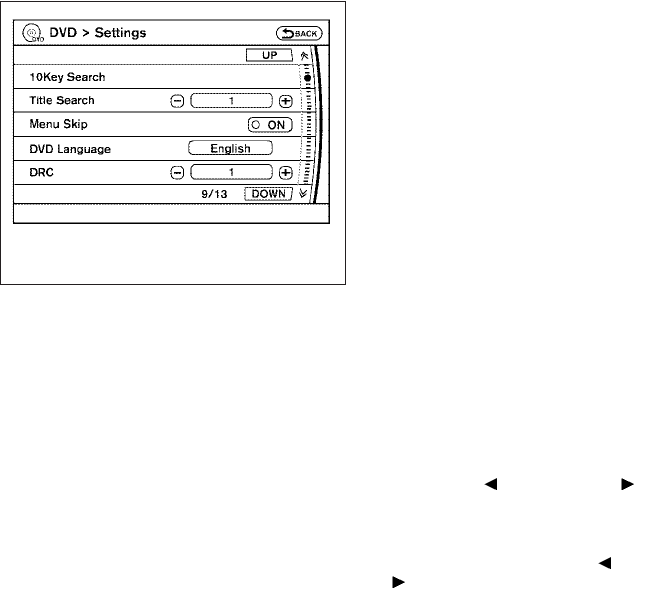 DVD > Settings
BACK
UP
10Key Search
Title Search
1
Menu Skip
ON
DVD Language
English
DRC
1
9/13
DOWN

◀ ▶

◀
▶